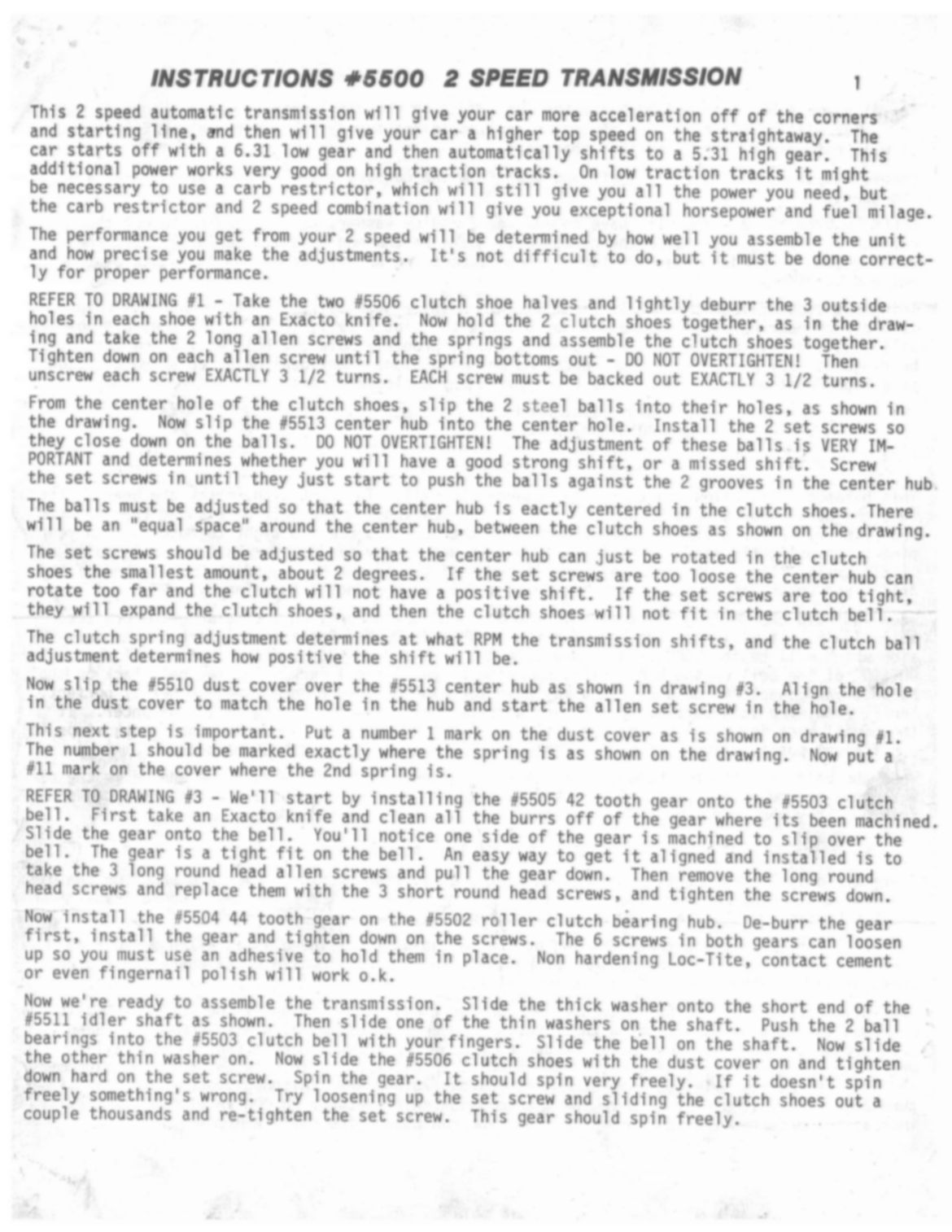 INSTRUCTIONS #5500 2 SPEED TRANSMISSION

1

This 2 speed automatic transmission will give your car more acceleration off of the corners and starting line, and then will give your car a higher top speed on the straightaway. The car starts off with a 6.31 low gear and then automatically shifts to a 5.31 high gear. This additional power works very good on high traction tracks. On low traction tracks it might be necessary to use a carb restrictor, which will still give you all the power you need, but the carb restrictor and 2 speed combination will give you exceptional horsepower and fuel milage.

The performance you get from your 2 speed will be determined by how well you assemble the unit and how precise you make the adjustments. It's not difficult to do, but it must be done correctly for proper performance.

REFER TO DRAWING #1 - Take the two #5506 clutch shoe halves and lightly deburr the 3 outside holes in each shoe with an Exacto knife. Now hold the 2 clutch shoes together, as in the drawing and take the 2 long allen screws and the springs and assemble the clutch shoes together. Tighten down on each allen screw until the spring bottoms out - DO NOT OVERTIGHTEN! Then unscrew each screw EXACTLY 3 1/2 turns. EACH screw must be backed out EXACTLY 3 1/2 turns.

From the center hole of the clutch shoes, slip the 2 steel balls into their holes, as shown in the drawing. Now slip the #5513 center hub into the center hole. Install the 2 set screws so they close down on the balls. DO NOT OVERTIGHTEN! The adjustment of these balls is VERY IMPORTANT and determines whether you will have a good strong shift, or a missed shift. Screw the set screws in until they just start to push the balls against the 2 grooves in the center hub.

The balls must be adjusted so that the center hub is eactly centered in the clutch shoes. There will be an "equal space" around the center hub, between the clutch shoes as shown on the drawing.

The set screws should be adjusted so that the center hub can just be rotated in the clutch shoes the smallest amount, about 2 degrees. If the set screws are too loose the center hub can rotate too far and the clutch will not have a positive shift. If the set screws are too tight, they will expand the clutch shoes, and then the clutch shoes will not fit in the clutch bell.

The clutch spring adjustment determines at what RPM the transmission shifts, and the clutch ball adjustment determines how positive the shift will be.

Now slip the #5510 dust cover over the #5513 center hub as shown in drawing #3. Align the hole in the dust cover to match the hole in the hub and start the allen set screw in the hole.

This next step is important. Put a number 1 mark on the dust cover as is shown on drawing #1. The number 1 should be marked exactly where the spring is as shown on the drawing. Now put a #11 mark on the cover where the 2nd spring is.

REFER TO DRAWING #3 - We'll start by installing the #5505 42 tooth gear onto the #5503 clutch bell. First take an Exacto knife and clean all the burrs off of the gear where its been machined. Slide the gear onto the bell. You'll notice one side of the gear is machined to slip over the bell. The gear is a tight fit on the bell. An easy way to get it aligned and installed is to take the 3 long round head allen screws and pull the gear down. Then remove the long round head screws and replace them with the 3 short round head screws, and tighten the screws down.

Now install the #5504 44 tooth gear on the #5502 roller clutch bearing hub. De-burr the gear first, install the gear and tighten down on the screws. The 6 screws in both gears can loosen up so you must use an adhesive to hold them in place. Non hardening Loc-Tite, contact cement or even fingernail polish will work o.k.

Now we're ready to assemble the transmission. Slide the thick washer onto the short end of the #5511 idler shaft as shown. Then slide one of the thin washers on the shaft. Push the 2 ball bearings into the #5503 clutch bell with your fingers. Slide the bell on the shaft. Now slide the other thin washer on. Now slide the #5506 clutch shoes with the dust cover on and tighten down hard on the set screw. Spin the gear. It should spin very freely. If it doesn't spin freely something's wrong. Try loosening up the set screw and sliding the clutch shoes out a couple thousands and re-tighten the set screw. This gear should spin freely.